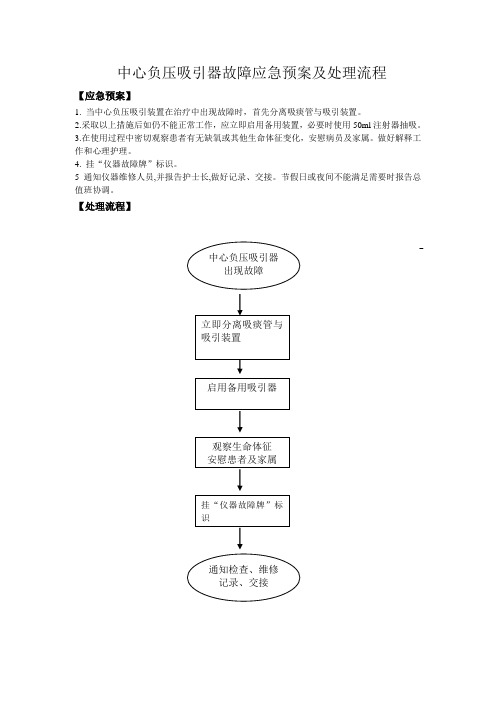 中心负压吸引器故障应急预案及处理流程

【应急预案】

1. 当中心负压吸引装置在治疗中出现故障时，首先分离吸痰管与吸引装置。

2.采取以上措施后如仍不能正常工作，应立即启用备用装置，必要时使用 50ml 注射器抽吸。

3.在使用过程中密切观察患者有无缺氧或其他生命体征变化，安慰病员及家属。做好解释工作和心理护理。

4. 挂“仪器故障牌”标识。

5 通知仪器维修人员,并报告护士长,做好记录、交接。节假日或夜间不能满足需要时报告总值班协调。

【处理流程】

-

中心负压吸引器出现故障

立即分离吸痰管与吸引装置

启用备用吸引器

观察生命体征
安慰患者及家属

挂“仪器故障牌”标识

通知检查、维修
记录、交接